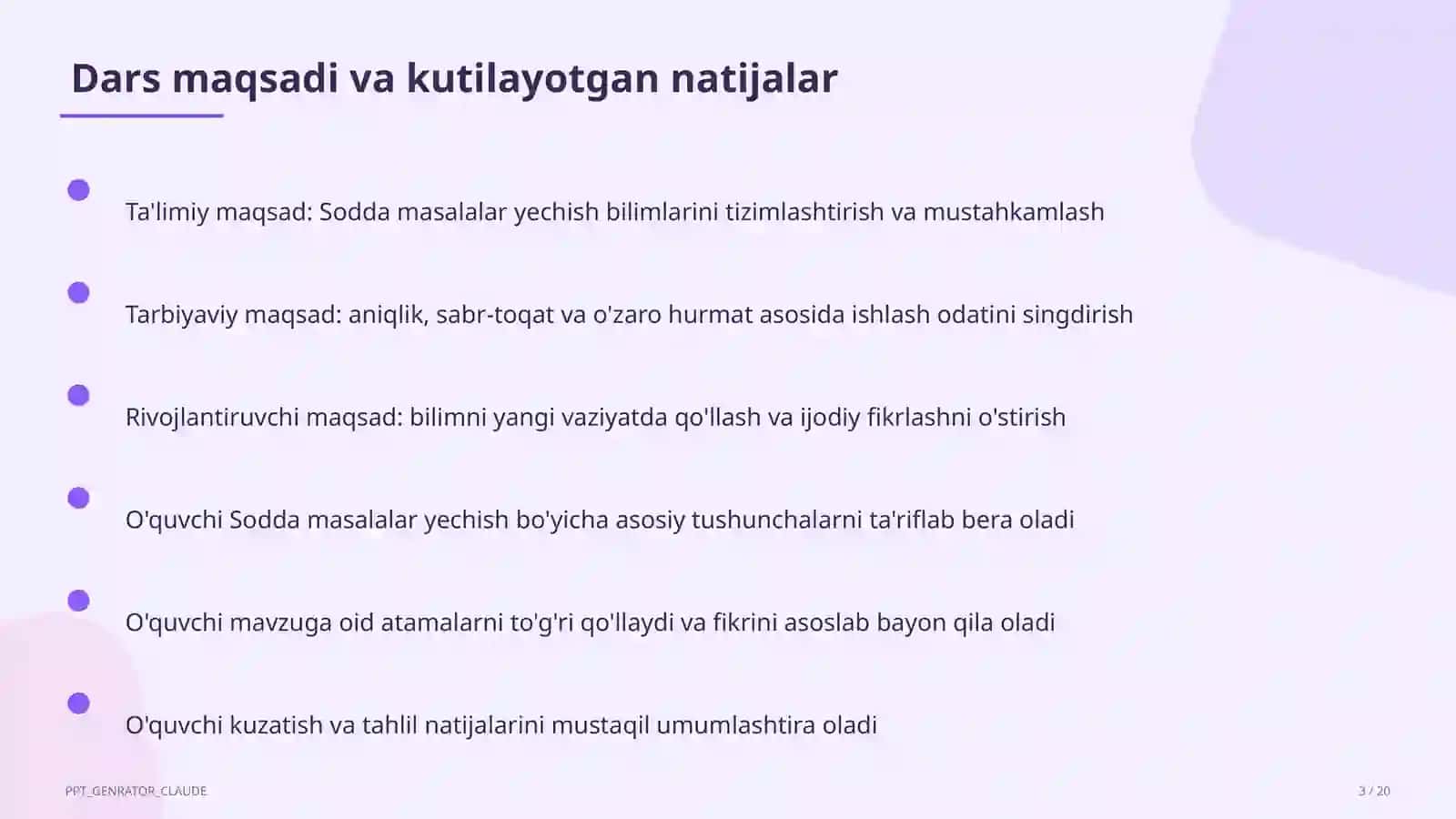 Dars maqsadi va kutilayotgan natijalar

Ta'limiy maqsad: Sodda masalalar yechish bilimlarini tizimlashtirish va mustahkamlash

Tarbiyaviy maqsad: aniqlik, sabr-toqat va o'zaro hurmat asosida ishlash odatini singdirish

Rivojlantiruvchi maqsad: bilimni yangi vaziyatda qo'llash va ijodiy fikrlashni o'stirish

O'quvchi Sodda masalalar yechish bo'yicha asosiy tushunchalarni ta'riflab bera oladi

O'quvchi mavzuga oid atamalarni to'g'ri qo'llaydi va fikrini asoslab bayon qila oladi

O'quvchi kuzatish va tahlil natijalarini mustaqil umumlashtira oladi

PPT_GENRATOR_CLAUDE

3 / 20